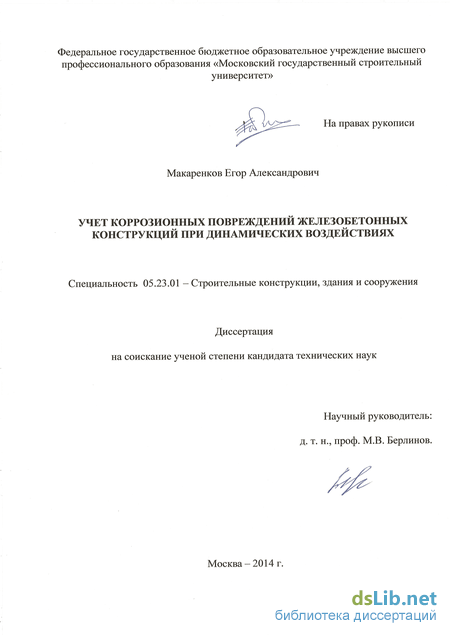 Федеральное государственное бюджетное образовательное учреждение высшего профессионального образования «Московский государственный строительный университет»

На правах рукописи

Макаренков Егор Александрович

УЧЕТ КОРРОЗИОННЫХ ПОВРЕЖДЕНИЙ ЖЕЛЕЗОБЕТОННЫХ КОНСТРУКЦИЙ ПРИ ДИНАМИЧЕСКИХ ВОЗДЕЙСТВИЯХ

Специальность 05.23.01 – Строительные конструкции, здания и сооружения

Диссертация

на соискание ученой степени кандидата технических наук

Научный руководитель:

д. т. н., проф. М.В. Берлинов.

Москва – 2014 г.

dsLib.net
библиотека диссертаций